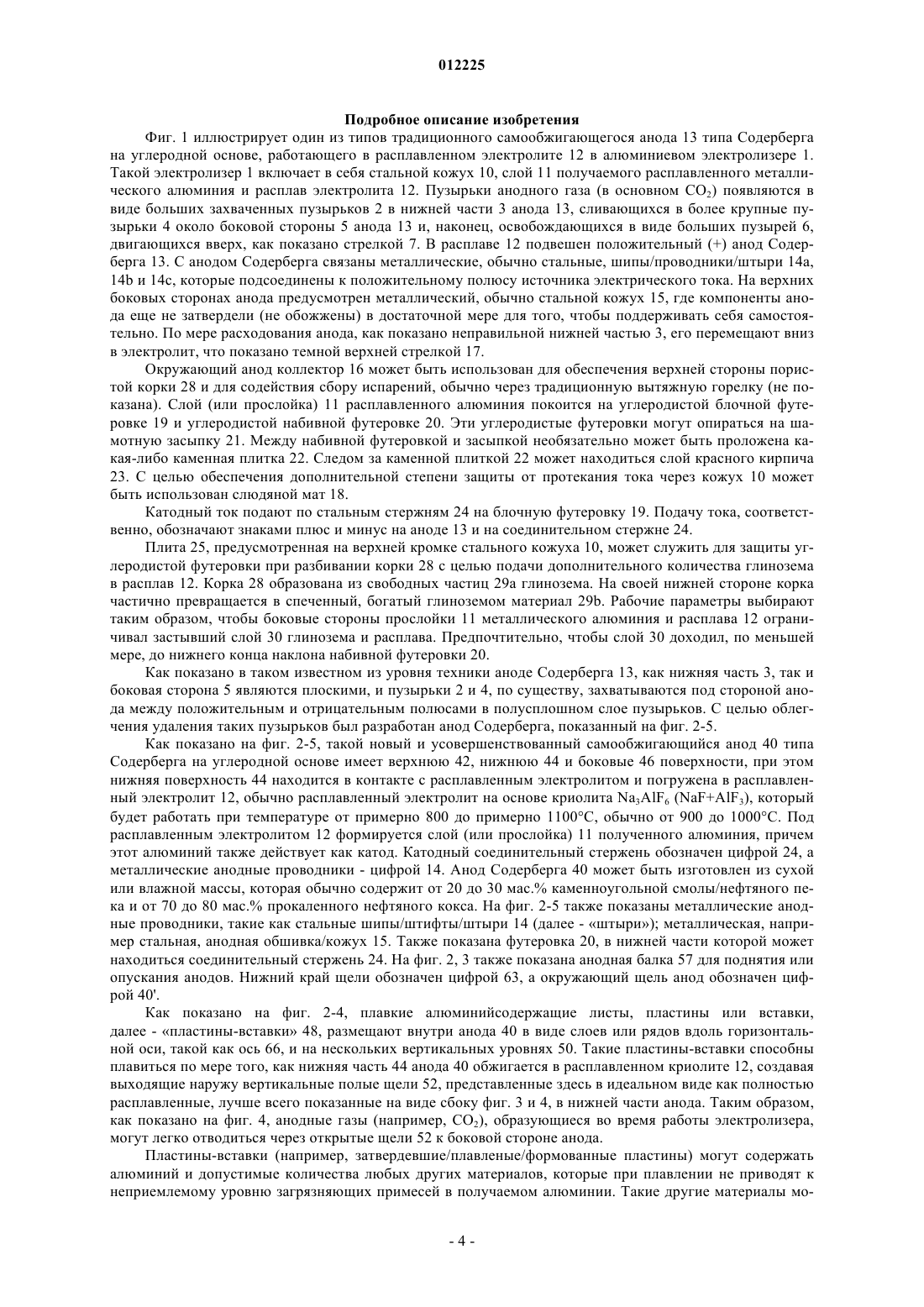 012225

Подробное описание изобретения

Фиг. 1 иллюстрирует один из типов традиционного самообжигающегося анода 13 типа Содерберга на углеродной основе, работающего в расплавленном электролите 12 в алюминиевом электролизере 1. Такой электролизер 1 включает в себя стальной кожух 10, слой 11 получаемого расплавленного металлического алюминия и расплав электролита 12. Пузырьки анодного газа (в основном $CO_2$) появляются в виде больших захваченных пузырьков 2 в нижней части 3 анода 13, сливающихся в более крупные пузырьки 4 около боковой стороны 5 анода 13 и, наконец, освобождающихся в виде больших пузырей 6, двигающихся вверх, как показано стрелкой 7. В расплаве 12 подвешен положительный (+) анод Содерберга 13. С анодом Содерберга связаны металлические, обычно стальные, шипы/проводники/штыри 14a, 14b и 14c, которые подсоединены к положительному полюсу источника электрического тока. На верхних боковых сторонах анода предусмотрен металлический, обычно стальной кожух 15, где компоненты анода еще не затвердели (не обожжены) в достаточной мере для того, чтобы поддерживать себя самостоятельно. По мере расходования анода, как показано неправильной нижней частью 3, его перемещают вниз в электролит, что показано темной верхней стрелкой 17.

Окружающий анод коллектор 16 может быть использован для обеспечения верхней стороны пористой корки 28 и для содействия сбору испарений, обычно через традиционную вытяжную горелку (не показана). Слой (или прослойка) 11 расплавленного алюминия покоится на углеродистой блочной футеровке 19 и углеродистой набивной футеровке 20. Эти углеродистые футеровки могут опираться на шамотную засыпку 21. Между набивной футеровкой и засыпкой необязательно может быть проложена какая-либо каменная плитка 22. Следом за каменной плиткой 22 может находиться слой красного кирпича 23. С целью обеспечения дополнительной степени защиты от протекания тока через кожух 10 может быть использован слюдяной мат 18.

Катодный ток подают по стальным стержням 24 на блочную футеровку 19. Подачу тока, соответственно, обозначают знаками плюс и минус на аноде 13 и на соединительном стержне 24.

Плита 25, предусмотренная на верхней кромке стального кожуха 10, может служить для защиты углеродистой футеровки при разбивании корки 28 с целью подачи дополнительного количества глинозема в расплав 12. Корка 28 образована из свободных частиц 29a глинозема. На своей нижней стороне корка частично превращается в спеченный, богатый глиноземом материал 29b. Рабочие параметры выбирают таким образом, чтобы боковые стороны прослойки 11 металлического алюминия и расплава 12 ограничивал застывший слой 30 глинозема и расплава. Предпочтительно, чтобы слой 30 доходил, по меньшей мере, до нижнего конца наклона набивной футеровки 20.

Как показано в таком известном из уровня техники аноде Содерберга 13, как нижняя часть 3, так и боковая сторона 5 являются плоскими, и пузырьки 2 и 4, по существу, захватываются под стороной анода между положительным и отрицательным полюсами в полусплошном слое пузырьков. С целью облегчения удаления таких пузырьков был разработан анод Содерберга, показанный на фиг. 2-5.

Как показано на фиг. 2-5, такой новый и усовершенствованный самообжигающийся анод 40 типа Содерберга на углеродной основе имеет верхнюю 42, нижнюю 44 и боковые 46 поверхности, при этом нижняя поверхность 44 находится в контакте с расплавленным электролитом и погружена в расплавленный электролит 12, обычно расплавленный электролит на основе криолита $Na_3AlF_6$ ($NaF+AlF_3$), который будет работать при температуре от примерно 800 до примерно 1100°C, обычно от 900 до 1000°C. Под расплавленным электролитом 12 формируется слой (или прослойка) 11 полученного алюминия, причем этот алюминий также действует как катод. Катодный соединительный стержень обозначен цифрой 24, а металлические анодные проводники - цифрой 14. Анод Содерберга 40 может быть изготовлен из сухой или влажной массы, которая обычно содержит от 20 до 30 мас.% каменноугольной смолы/нефтяного пека и от 70 до 80 мас.% прокаленного нефтяного кокса. На фиг. 2-5 также показаны металлические анодные проводники, такие как стальные шипы/штифты/штыри 14 (далее - «штыри»); металлическая, например стальная, анодная обшивка/кожух 15. Также показана футеровка 20, в нижней части которой может находиться соединительный стержень 24. На фиг. 2, 3 также показана анодная балка 57 для поднятия или опускания анодов. Нижний край щели обозначен цифрой 63, а окружающий щель анод обозначен цифрой 40'.

Как показано на фиг. 2-4, плавкие алюминийсодержащие листы, пластины или вставки, далее - «пластины-вставки» 48, размещают внутри анода 40 в виде слоев или рядов вдоль горизонтальной оси, такой как ось 66, и на нескольких вертикальных уровнях 50. Такие пластины-вставки способны плавиться по мере того, как нижняя часть 44 анода 40 обжигается в расплавленном криолите 12, создавая выходящие наружу вертикальные полые щели 52, представленные здесь в идеальном виде как полностью расплавленные, лучше всего показанные на виде сбоку фиг. 3 и 4, в нижней части анода. Таким образом, как показано на фиг. 4, анодные газы (например, $CO_2$), образующиеся во время работы электролизера, могут легко отводиться через открытые щели 52 к боковой стороне анода.

Пластины-вставки (например, затвердевшие/плавленые/формованные пластины) могут содержать алюминий и допустимые количества любых других материалов, которые при плавлении не приводят к неприемлемому уровню загрязняющих примесей в получаемом алюминии. Такие другие материалы мо-

- 4 -